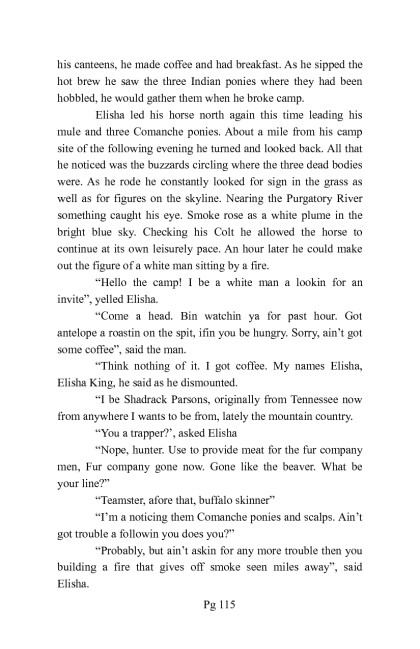 his canteens, he made coffee and had breakfast. As he sipped the hot brew he saw the three Indian ponies where they had been hobbled, he would gather them when he broke camp.

Elisha led his horse north again this time leading his mule and three Comanche ponies. About a mile from his camp site of the following evening he turned and looked back. All that he noticed was the buzzards circling where the three dead bodies were. As he rode he constantly looked for sign in the grass as well as for figures on the skyline. Nearing the Purgatory River something caught his eye. Smoke rose as a white plume in the bright blue sky. Checking his Colt he allowed the horse to continue at its own leisurely pace. An hour later he could make out the figure of a white man sitting by a fire.

“Hello the camp! I be a white man a lookin for an invite”, yelled Elisha.

“Come a head. Bin watchin ya for past hour. Got antelope a roastin on the spit, ifin you be hungry. Sorry, ain’t got some coffee”, said the man.

“Think nothing of it. I got coffee. My names Elisha, Elisha King, he said as he dismounted.

“I be Shadrack Parsons, originally from Tennessee now from anywhere I wants to be from, lately the mountain country.

“You a trapper?’, asked Elisha

“Nope, hunter. Use to provide meat for the fur company men, Fur company gone now. Gone like the beaver. What be your line?”

“Teamster, afore that, buffalo skinner”

“I’m a noticing them Comanche ponies and scalps. Ain’t got trouble a followin you does you?”

“Probably, but ain’t askin for any more trouble then you building a fire that gives off smoke seen miles away”, said Elisha.

Pg 115